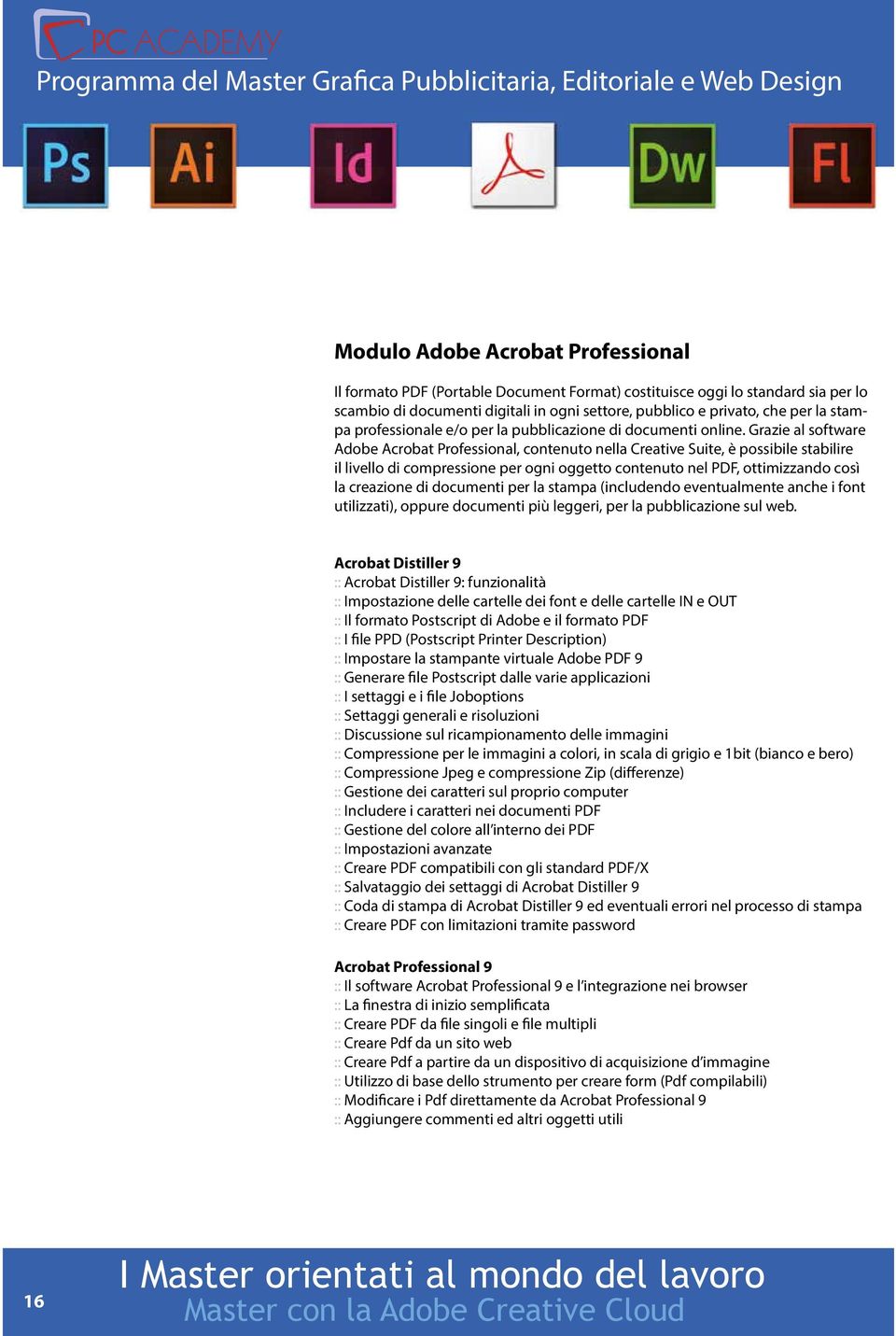 PC ACADEMY

Programma del Master Grafica Pubblicitaria, Editoriale e Web Design

Ps Ai Id Dw Fl

Modulo Adobe Acrobat Professional

Il formato PDF (Portable Document Format) costituisce oggi lo standard sia per lo scambio di documenti digitali in ogni settore, pubblico e privato, che per la stampa professionale e/o per la pubblicazione di documenti online. Grazie al software Adobe Acrobat Professional, contenuto nella Creative Suite, è possibile stabilire il livello di compressione per ogni oggetto contenuto nel PDF, ottimizzando così la creazione di documenti per la stampa (includendo eventualmente anche i font utilizzati), oppure documenti più leggeri, per la pubblicazione sul web.

Acrobat Distiller 9
:: Acrobat Distiller 9: funzionalità
:: Impostazione delle cartelle dei font e delle cartelle IN e OUT
:: Il formato Postscript di Adobe e il formato PDF
:: I file PPD (Postscript Printer Description)
:: Impostare la stampante virtuale Adobe PDF 9
:: Generare file Postscript dalle varie applicazioni
:: I settaggi e i file Joboptions
:: Settaggi generali e risoluzioni
:: Discussione sul ricampionamento delle immagini
:: Compressione per le immagini a colori, in scala di grigio e 1bit (bianco e bero)
:: Compressione Jpeg e compressione Zip (differenze)
:: Gestione dei caratteri sul proprio computer
:: Includere i caratteri nei documenti PDF
:: Gestione del colore all'interno dei PDF
:: Impostazioni avanzate
:: Creare PDF compatibili con gli standard PDF/X
:: Salvataggio dei settaggi di Acrobat Distiller 9
:: Coda di stampa di Acrobat Distiller 9 ed eventuali errori nel processo di stampa
:: Creare PDF con limitazioni tramite password

Acrobat Professional 9
:: Il software Acrobat Professional 9 e l'integrazione nei browser
:: La finestra di inizio semplificata
:: Creare PDF da file singoli e file multipli
:: Creare Pdf da un sito web
:: Creare Pdf a partire da un dispositivo di acquisizione d'immagine
:: Utilizzo di base dello strumento per creare form (Pdf compilabili)
:: Modificare i Pdf direttamente da Acrobat Professional 9
:: Aggiungere commenti ed altri oggetti utili

16

I Master orientati al mondo del lavoro
Master con la Adobe Creative Cloud